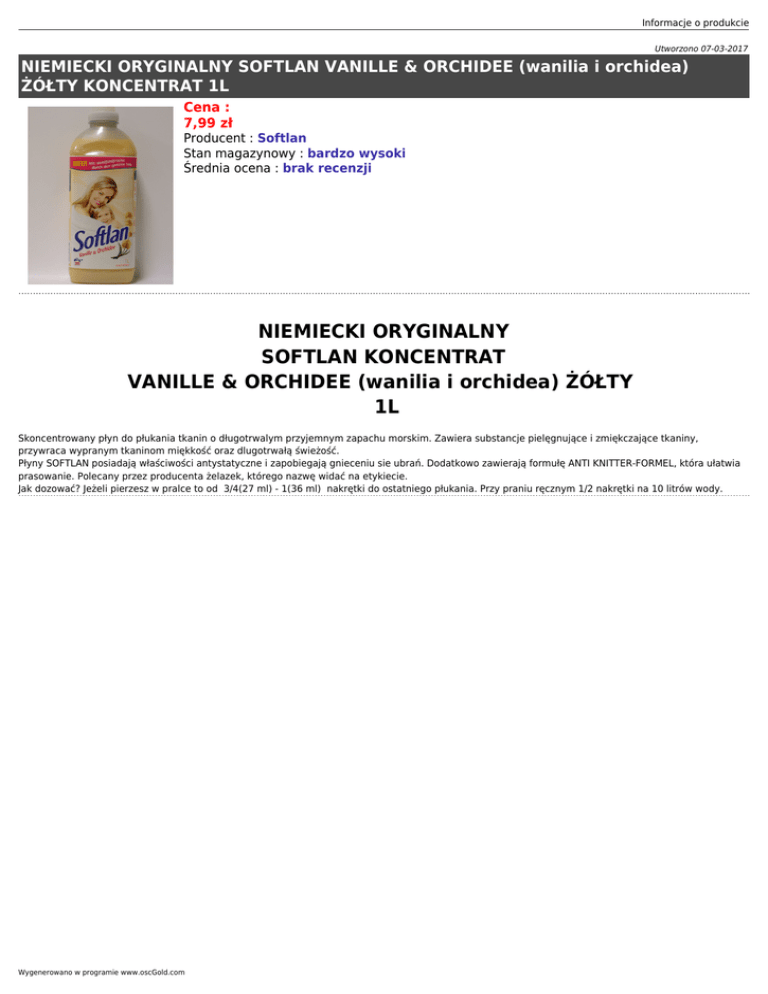 Informacje o produkcie

Utworzono 07-03-2017

NIEMIECKI ORYGINALNY SOFTLAN VANILLE & ORCHIDEE (wanilia i orchidea) ŻÓŁTY KONCENTRAT 1L

Softlan

Cena :
7,99 zł
Producent : Softlan
Stan magazynowy : bardzo wysoki
Średnia ocena : brak recenzji

NIEMIECKI ORYGINALNY
SOFTLAN KONCENTRAT
VANILLE & ORCHIDEE (wanilia i orchidea) ŻÓŁTY
1L

Skoncentrowany płyn do płukania tkanin o długotrwalym przyjemnym zapachu morskim. Zawiera substancje pielęgnujące i zmiękczające tkaniny, przywraca wypranym tkaninom miękkość oraz dlugotrwałą świeżość.
Płyny SOFTLAN posiadają właściwości antystatyczne i zapobiegają gnieceniu sie ubrań. Dodatkowo zawierają formułę ANTI KNITTER-FORMEL, która ułatwia prasowanie. Polecany przez producenta żelazek, którego nazwę widać na etykiecie.
Jak dozować? Jeżeli pierzesz w pralce to od 3/4(27 ml) - 1(36 ml) nakrętki do ostatniego płukania. Przy praniu ręcznym 1/2 nakrętki na 10 litrów wody.

Wygenerowano w programie www.oscGold.com